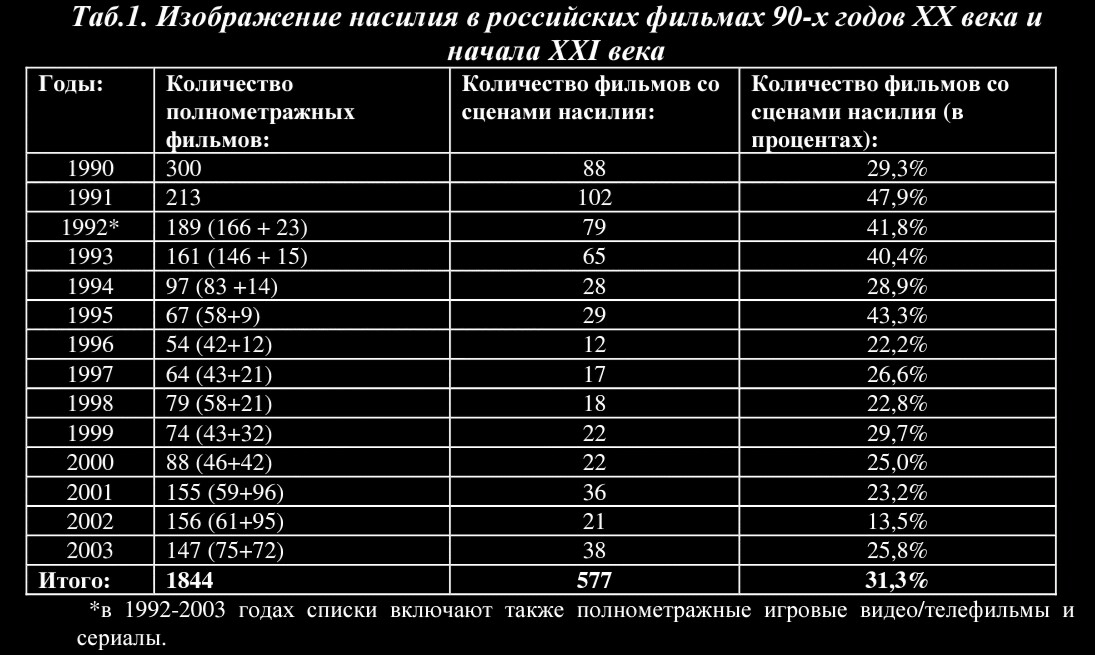 Таб.1. Изображение насилия в российских фильмах 90-х годов XX века и начала XXI века

| Годы: | Количество полнометражных фильмов: | Количество фильмов со сценами насилия: | Количество фильмов со сценами насилия (в процентах): |
|---|---|---|---|
| 1990 | 300 | 88 | 29,3% |
| 1991 | 213 | 102 | 47,9% |
| 1992* | 189 (166 + 23) | 79 | 41,8% |
| 1993 | 161 (146 + 15) | 65 | 40,4% |
| 1994 | 97 (83 +14) | 28 | 28,9% |
| 1995 | 67 (58+9) | 29 | 43,3% |
| 1996 | 54 (42+12) | 12 | 22,2% |
| 1997 | 64 (43+21) | 17 | 26,6% |
| 1998 | 79 (58+21) | 18 | 22,8% |
| 1999 | 74 (43+32) | 22 | 29,7% |
| 2000 | 88 (46+42) | 22 | 25,0% |
| 2001 | 155 (59+96) | 36 | 23,2% |
| 2002 | 156 (61+95) | 21 | 13,5% |
| 2003 | 147 (75+72) | 38 | 25,8% |
| Итого: | 1844 | 577 | 31,3% |

*в 1992-2003 годах списки включают также полнометражные игровые видео/телефильмы и сериалы.